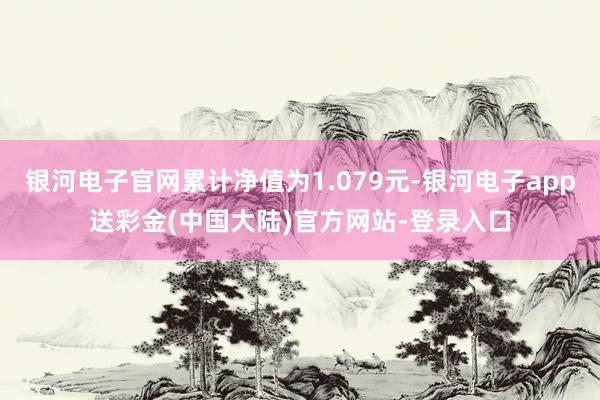 银河电子官网累计净值为1.079元-银河电子app送彩金(中国大陆)官方网站-登录入口